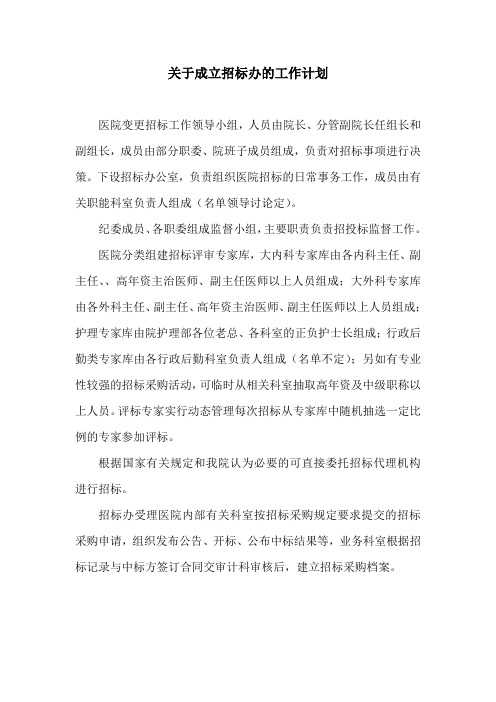 关于成立招标办的工作计划

医院变更招标工作领导小组，人员由院长、分管副院长任组长和副组长，成员由部分职委、院班子成员组成，负责对招标事项进行决策。下设招标办公室，负责组织医院招标的日常事务工作，成员由有关职能科室负责人组成（名单领导讨论定）。

纪委成员、各职委组成监督小组，主要职责负责招投标监督工作。

医院分类组建招标评审专家库，大内科专家库由各内科主任、副主任、、高年资主治医师、副主任医师以上人员组成；大外科专家库由各外科主任、副主任、高年资主治医师、副主任医师以上人员组成；护理专家库由院护理部各位老总、各科室的正负护士长组成；行政后勤类专家库由各行政后勤科室负责人组成（名单不定）；另如有专业性较强的招标采购活动，可临时从相关科室抽取高年资及中级职称以上人员。评标专家实行动态管理每次招标从专家库中随机抽选一定比例的专家参加评标。

根据国家有关规定和我院认为必要的可直接委托招标代理机构进行招标。

招标办受理医院内部有关科室按招标采购规定要求提交的招标采购申请，组织发布公告、开标、公布中标结果等，业务科室根据招标记录与中标方签订合同交审计科审核后，建立招标采购档案。